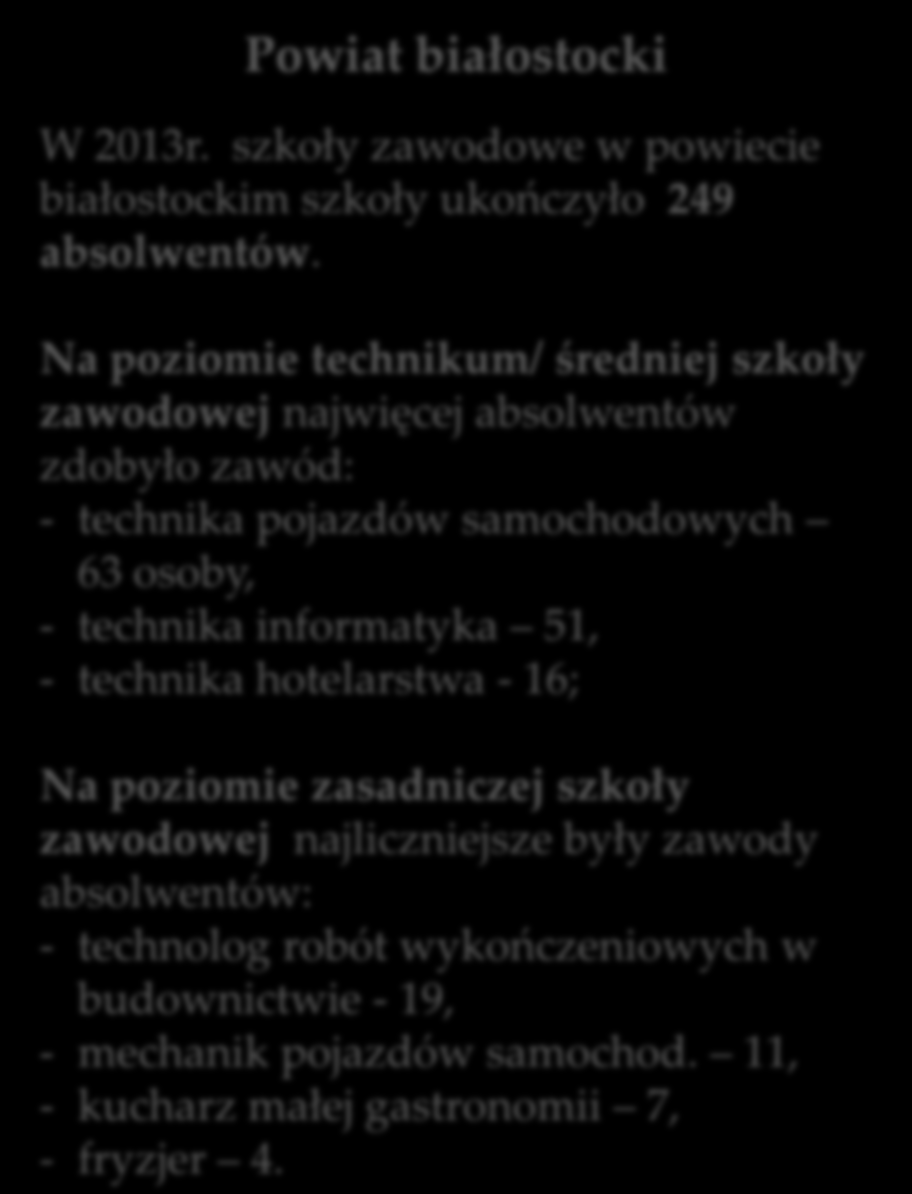 Powiat białostocki

W 2013r. szkoły zawodowe w powiecie białostockim szkoły ukończyło 249 absolwentów.

Na poziomie technikum/ średniej szkoły zawodowej najwięcej absolwentów zdobyło zawód:
- technika pojazdów samochodowych – 63 osoby,
- technika informatyka – 51,
- technika hotelarstwa - 16;

Na poziomie zasadniczej szkoły zawodowej najliczniejsze były zawody absolwentów:
- technolog robót wykończeniowych w budownictwie - 19,
- mechanik pojazdów samochod. – 11,
- kucharz małej gastronomii – 7,
- fryzjer – 4.